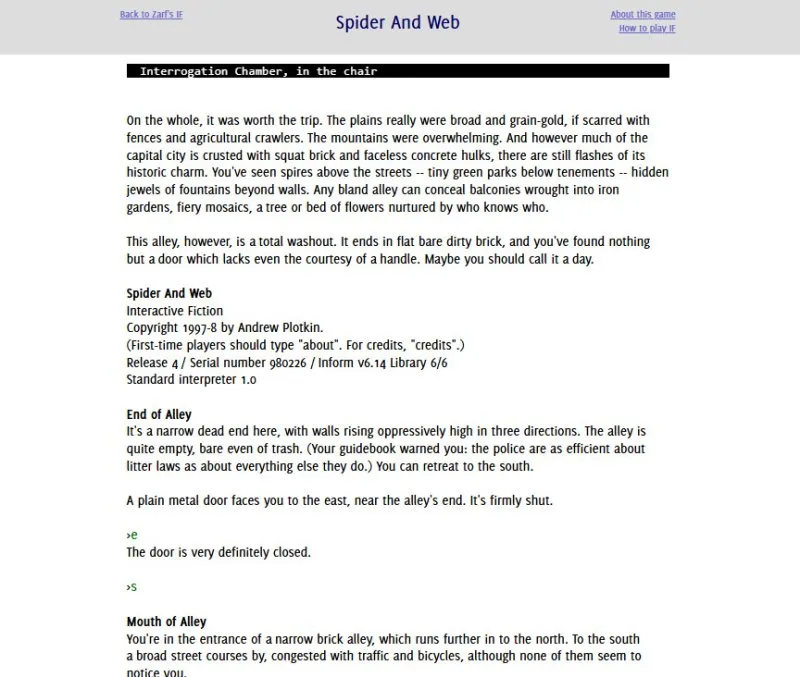 Back to Zarf's IF

Spider And Web

About this game
How to play IF

Interrogation Chamber, in the chair

On the whole, it was worth the trip. The plains really were broad and grain-gold, if scarred with fences and agricultural crawlers. The mountains were overwhelming. And however much of the capital city is crusted with squat brick and faceless concrete hulks, there are still flashes of its historic charm. You've seen spires above the streets -- tiny green parks below tenements -- hidden jewels of fountains beyond walls. Any bland alley can conceal balconies wrought into iron gardens, fiery mosaics, a tree or bed of flowers nurtured by who knows who.

This alley, however, is a total washout. It ends in flat bare dirty brick, and you've found nothing but a door which lacks even the courtesy of a handle. Maybe you should call it a day.

Spider And Web
Interactive Fiction
Copyright 1997-8 by Andrew Plotkin.
(First-time players should type "about". For credits, "credits".)
Release 4 / Serial number 980226 / Inform v6.14 Library 6/6
Standard interpreter 1.0

End of Alley
It's a narrow dead end here, with walls rising oppressively high in three directions. The alley is quite empty, bare even of trash. (Your guidebook warned you: the police are as efficient about litter laws as about everything else they do.) You can retreat to the south.

A plain metal door faces you to the east, near the alley's end. It's firmly shut.

>e
The door is very definitely closed.

>s

Mouth of Alley
You're in the entrance of a narrow brick alley, which runs further in to the north. To the south a broad street courses by, congested with traffic and bicycles, although none of them seem to notice you.